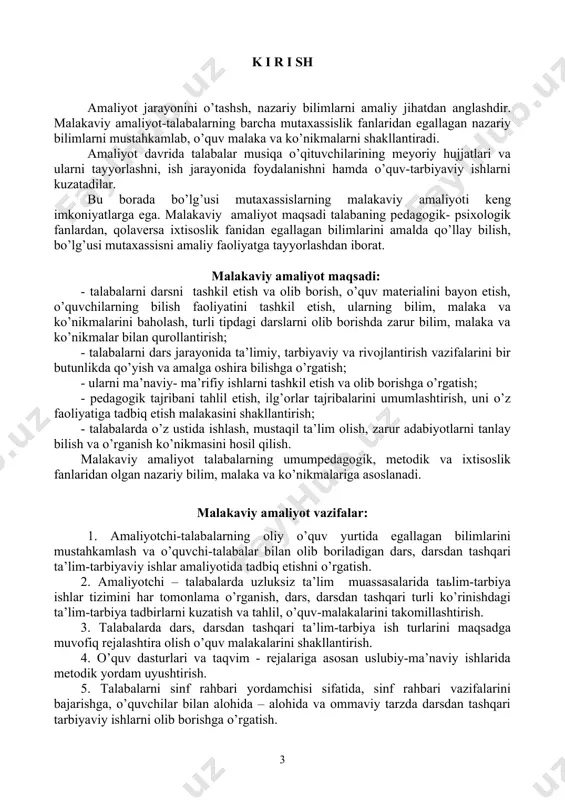 K I R I SH

Amaliyot jarayonini o'tashsh, nazariy bilimlarni amaliy jihatdan anglashdir. Malakaviy amaliyot-talabalarning barcha mutaxassislik fanlaridan egallagan nazariy bilimlarni mustahkamlab, o'quv malaka va ko'nikmalarni shakllantiradi.

Amaliyot davrida talabalar musiqa o'qituvchilarining meyoriy hujjatlari va ularni tayyorlashni, ish jarayonida foydalanishni hamda o'quv-tarbiyaviy ishlarni kuzatadilar.

Bu borada bo'lg'usi mutaxassislarning malakaviy amaliyoti keng imkoniyatlarga ega. Malakaviy amaliyot maqsadi talabaning pedagogik- psixologik fanlardan, qolaversa ixtisoslik fanidan egallagan bilimlarini amalda qo'llay bilish, bo'lg'usi mutaxassisni amaliy faoliyatga tayyorlashdan iborat.

Malakaviy amaliyot maqsadi:

- talabalarni darsni tashkil etish va olib borish, o'quv materialini bayon etish, o'quvchilarning bilish faoliyatini tashkil etish, ularning bilim, malaka va ko'nikmalarini baholash, turli tipdagi darslarni olib borishda zarur bilim, malaka va ko'nikmalar bilan qurollantirish;

- talabalarni dars jarayonida ta'limiy, tarbiyaviy va rivojlantirish vazifalarini bir butunlikda qo'yish va amalga oshira bilishga o'rgatish;

- ularni ma'naviy- ma'rifiy ishlarni tashkil etish va olib borishga o'rgatish;

- pedagogik tajribani tahlil etish, ilg'orlar tajribalarini umumlashtirish, uni o'z faoliyatiga tadbiq etish malakasini shakllantirish;

- talabalarda o'z ustida ishlash, mustaqil ta'lim olish, zarur adabiyotlarni tanlay bilish va o'rganish ko'nikmasini hosil qilish.

Malakaviy amaliyot talabalarning umumpedagogik, metodik va ixtisoslik fanlaridan olgan nazariy bilim, malaka va ko'nikmalariga asoslanadi.

Malakaviy amaliyot vazifalar:

1. Amaliyotchi-talabalarning oliy o'quv yurtida egallagan bilimlarini mustahkamlash va o'quvchi-talabalar bilan olib boriladigan dars, darsdan tashqari ta'lim-tarbiyaviy ishlar amaliyotida tadbiq etishni o'rgatish.

2. Amaliyotchi – talabalarda uzluksiz ta'lim muassasalarida taьlim-tarbiya ishlar tizimini har tomonlama o'rganish, dars, darsdan tashqari turli ko'rinishdagi ta'lim-tarbiya tadbirlarni kuzatish va tahlil, o'quv-malakalarini takomillashtirish.

3. Talabalarda dars, darsdan tashqari ta'lim-tarbiya ish turlarini maqsadga muvofiq rejalashtira olish o'quv malakalarini shakllantirish.

4. O'quv dasturlari va taqvim - rejalariga asosan uslubiy-ma'naviy ishlarida metodik yordam uyushtirish.

5. Talabalarni sinf rahbari yordamchisi sifatida, sinf rahbari vazifalarini bajarishga, o'quvchilar bilan alohida – alohida va ommaviy tarzda darsdan tashqari tarbiyaviy ishlarni olib borishga o'rgatish.

3